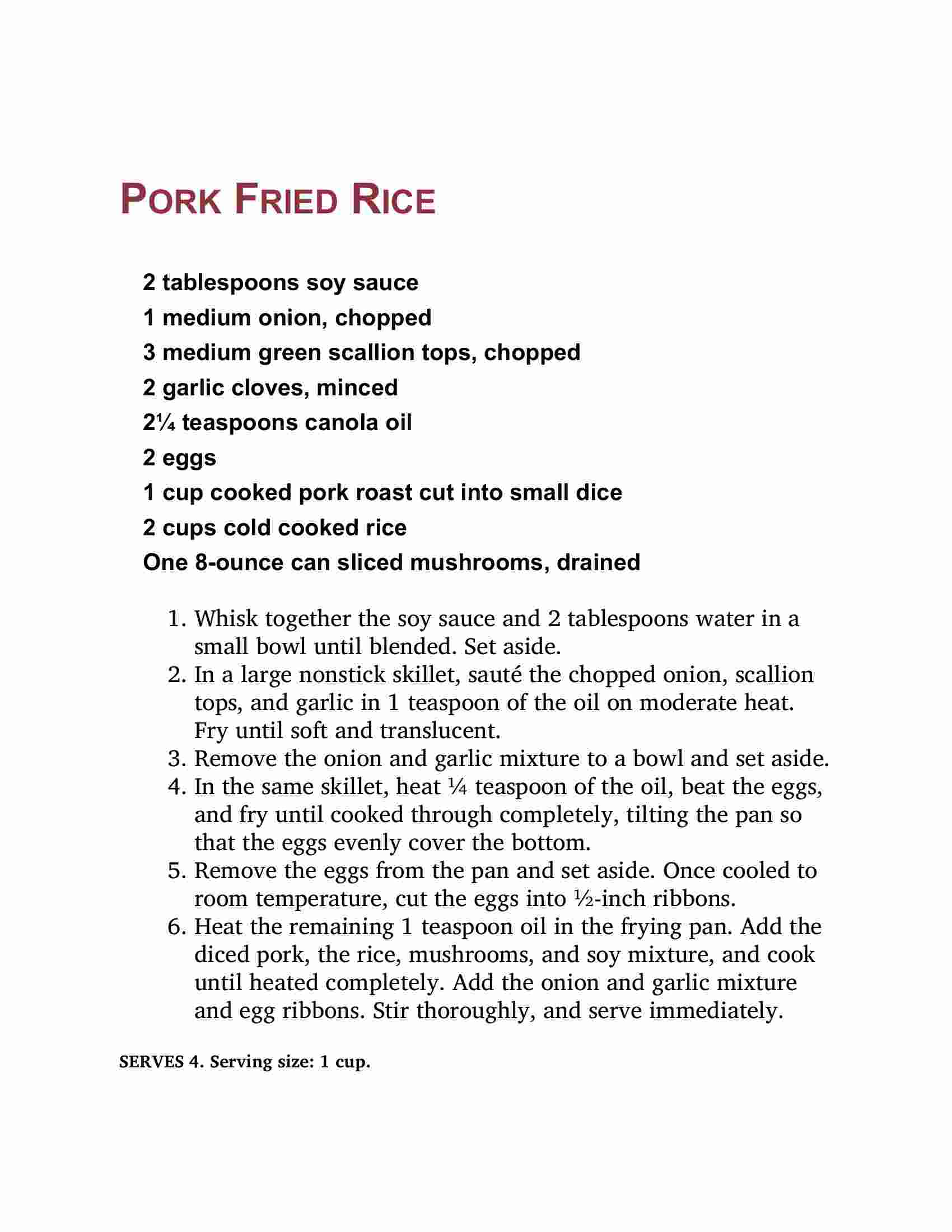 PORK FRIED RICE

2 tablespoons soy sauce
1 medium onion, chopped
3 medium green scallion tops, chopped
2 garlic cloves, minced
2¼ teaspoons canola oil
2 eggs
1 cup cooked pork roast cut into small dice
2 cups cold cooked rice
One 8-ounce can sliced mushrooms, drained

1. Whisk together the soy sauce and 2 tablespoons water in a small bowl until blended. Set aside.
2. In a large nonstick skillet, sauté the chopped onion, scallion tops, and garlic in 1 teaspoon of the oil on moderate heat. Fry until soft and translucent.
3. Remove the onion and garlic mixture to a bowl and set aside.
4. In the same skillet, heat ¼ teaspoon of the oil, beat the eggs, and fry until cooked through completely, tilting the pan so that the eggs evenly cover the bottom.
5. Remove the eggs from the pan and set aside. Once cooled to room temperature, cut the eggs into ½-inch ribbons.
6. Heat the remaining 1 teaspoon oil in the frying pan. Add the diced pork, the rice, mushrooms, and soy mixture, and cook until heated completely. Add the onion and garlic mixture and egg ribbons. Stir thoroughly, and serve immediately.

SERVES 4. Serving size: 1 cup.